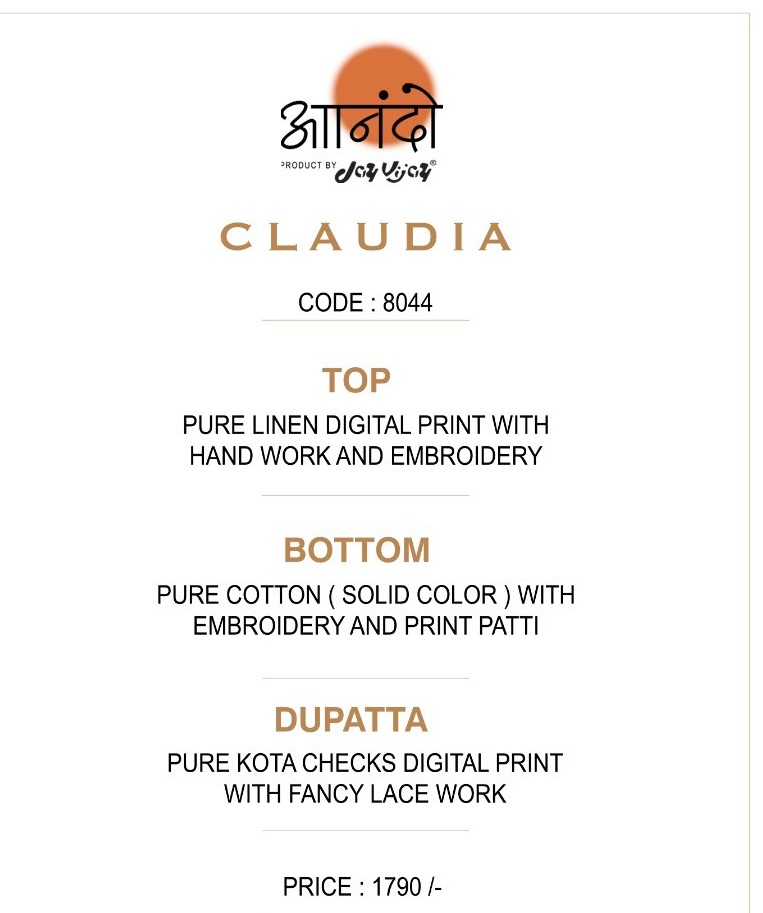 आनंदो
PRODUCT BY Jay Vijay®

CLAUDIA

CODE : 8044

TOP

PURE LINEN DIGITAL PRINT WITH HAND WORK AND EMBROIDERY

BOTTOM

PURE COTTON ( SOLID COLOR ) WITH EMBROIDERY AND PRINT PATTI

DUPATTA

PURE KOTA CHECKS DIGITAL PRINT WITH FANCY LACE WORK

PRICE : 1790 /-